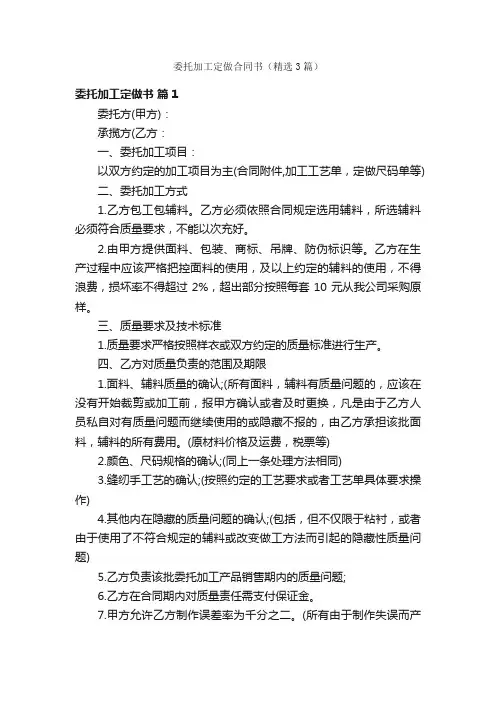 委托加工定做合同书（精选3篇）

委托加工定做书 篇1

委托方(甲方)：

承揽方(乙方：

一、委托加工项目：

以双方约定的加工项目为主(合同附件,加工工艺单，定做尺码单等)

二、委托加工方式

1.乙方包工包辅料。乙方必须依照合同规定选用辅料，所选辅料必须符合质量要求，不能以次充好。

2.由甲方提供面料、包装、商标、吊牌、防伪标识等。乙方在生产过程中应该严格把控面料的使用，及以上约定的辅料的使用，不得浪费，损坏率不得超过 2%，超出部分按照每套 10 元从我公司采购原样。

三、质量要求及技术标准

1.质量要求严格按照样衣或双方约定的质量标准进行生产。

四、乙方对质量负责的范围及期限

1.面料、辅料质量的确认;(所有面料，辅料有质量问题的，应该在没有开始裁剪或加工前，报甲方确认或者及时更换，凡是由于乙方人员私自对有质量问题而继续使用的或隐藏不报的，由乙方承担该批面料，辅料的所有费用。(原材料价格及运费，税票等)

2.颜色、尺码规格的确认;(同上一条处理方法相同)

3.缝纫手工艺的确认;(按照约定的工艺要求或者工艺单具体要求操作)

4.其他内在隐藏的质量问题的确认;(包括，但不仅限于粘衬，或者由于使用了不符合规定的辅料或改变做工方法而引起的隐藏性质量问题)

5.乙方负责该批委托加工产品销售期内的质量问题;

6.乙方在合同期内对质量责任需支付保证金。

7.甲方允许乙方制作误差率为千分之二。(所有由于制作失误而产